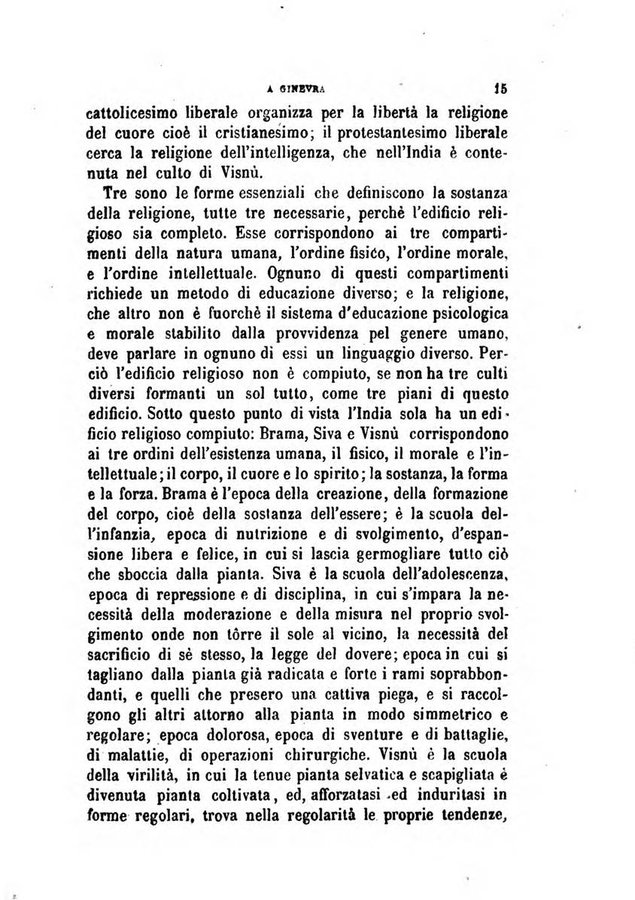 A GINEVRA 15

cattolicesimo liberale organizza per la libertà la religione del cuore cioè il cristianesimo; il protestantesimo liberale cerca la religione dell'intelligenza, che nell'India è contenuta nel culto di Visnù.

Tre sono le forme essenziali che definiscono la sostanza della religione, tutte tre necessarie, perchè l'edificio religioso sia completo. Esse corrispondono ai tre compartimenti della natura umana, l'ordine fisico, l'ordine morale, e l'ordine intellettuale. Ognuno di questi compartimenti richiede un metodo di educazione diverso; e la religione, che altro non è fuorchè il sistema d'educazione psicologica e morale stabilito dalla provvidenza pel genere umano, deve parlare in ognuno di essi un linguaggio diverso. Perciò l'edificio religioso non è compiuto, se non ha tre culti diversi formanti un sol tutto, come tre piani di questo edificio. Sotto questo punto di vista l'India sola ha un edificio religioso compiuto: Brama, Siva e Visnù corrispondono ai tre ordini dell'esistenza umana, il fisico, il morale e l'intellettuale; il corpo, il cuore e lo spirito; la sostanza, la forma e la forza. Brama è l'epoca della creazione, della formazione del corpo, cioè della sostanza dell'essere; è la scuola dell'infanzia, epoca di nutrizione e di svolgimento, d'espansione libera e felice, in cui si lascia germogliare tutto ciò che sboccia dalla pianta. Siva è la scuola dell'adolescenza, epoca di repressione e di disciplina, in cui s'impara la necessità della moderazione e della misura nel proprio svolgimento onde non tôrre il sole al vicino, la necessità del sacrificio di sè stesso, la legge del dovere; epoca in cui si tagliano dalla pianta già radicata e forte i rami soprabbondanti, e quelli che presero una cattiva piega, e si raccolgono gli altri attorno alla pianta in modo simmetrico e regolare; epoca dolorosa, epoca di sventure e di battaglie, di malattie, di operazioni chirurgiche. Visnù è la scuola della virilità, in cui la tenue pianta selvatica e scapigliata è divenuta pianta coltivata, ed, afforzatasi ed induritasi in forme regolari, trova nella regolarità le proprie tendenze,